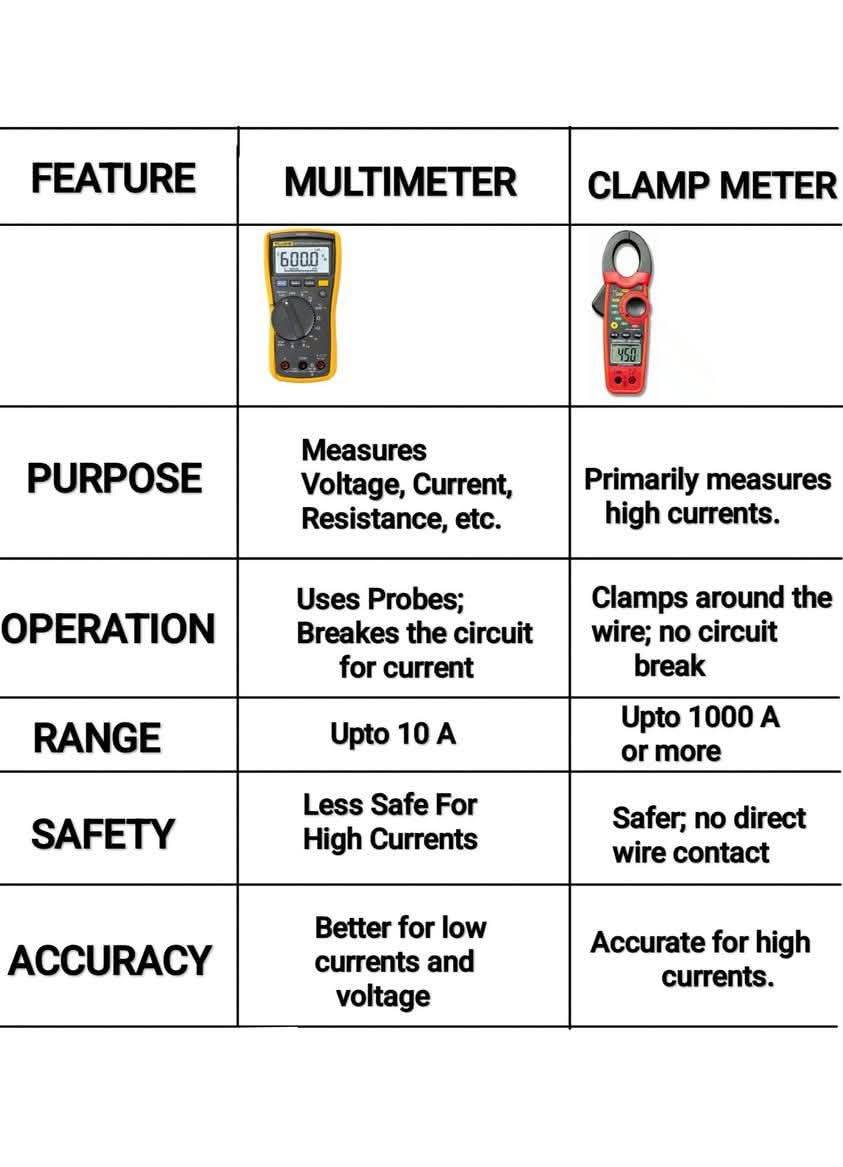 | FEATURE | MULTIMETER | CLAMP METER |
|---|---|---|
| | 600.0 | 450 |
| PURPOSE | Measures Voltage, Current, Resistance, etc. | Primarily measures high currents. |
| OPERATION | Uses Probes; Breakes the circuit for current | Clamps around the wire; no circuit break |
| RANGE | Upto 10 A | Upto 1000 A or more |
| SAFETY | Less Safe For High Currents | Safer; no direct wire contact |
| ACCURACY | Better for low currents and voltage | Accurate for high currents. |